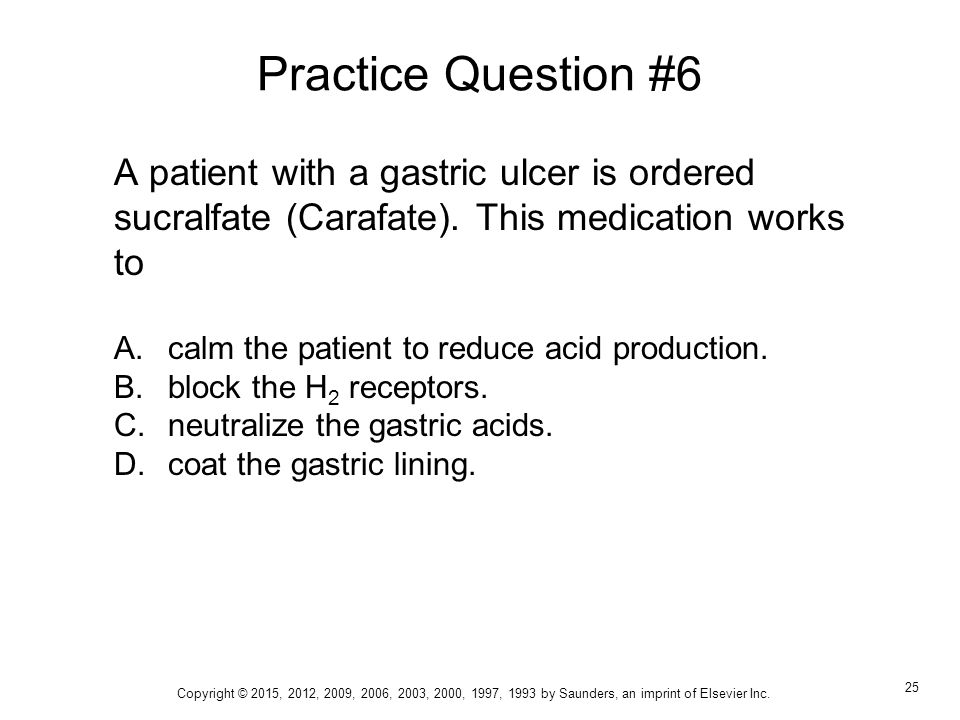 Practice Question #6

A patient with a gastric ulcer is ordered sucralfate (Carafate). This medication works to

A. calm the patient to reduce acid production.
B. block the $H_2$ receptors.
C. neutralize the gastric acids.
D. coat the gastric lining.

Copyright © 2015, 2012, 2009, 2006, 2003, 2000, 1997, 1993 by Saunders, an imprint of Elsevier Inc.

25